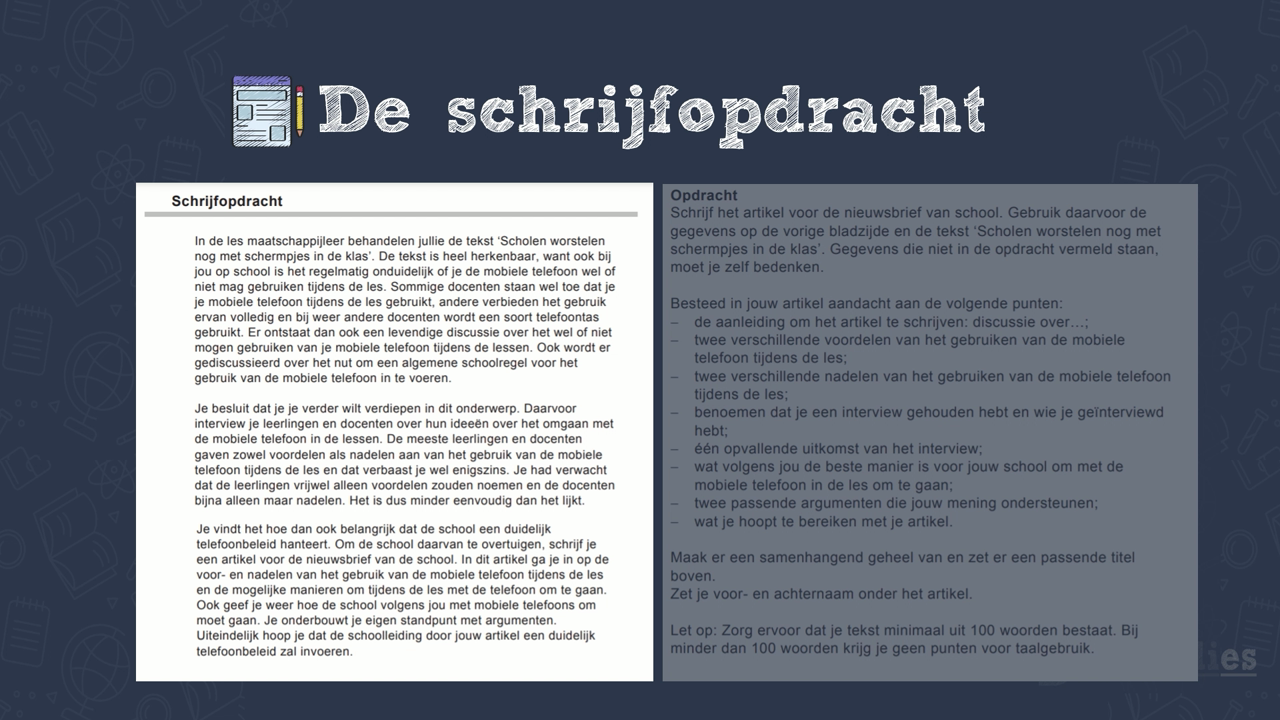 De schrijfopdracht

Schrijfopdracht

In de les maatschappijleer behandelen jullie de tekst 'Scholen worstelen nog met schermpjes in de klas'. De tekst is heel herkenbaar, want ook bij jou op school is het regelmatig onduidelijk of je de mobiele telefoon wel of niet mag gebruiken tijdens de les. Sommige docenten staan wel toe dat je je mobiele telefoon tijdens de les gebruikt, andere verbieden het gebruik ervan volledig en bij weer andere docenten wordt een soort telefoontas gebruikt. Er ontstaat dan ook een levendige discussie over het wel of niet mogen gebruiken van je mobiele telefoon tijdens de lessen. Ook wordt er gediscussieerd over het nut om een algemene schoolregel voor het gebruik van de mobiele telefoon in te voeren.

Je besluit dat je je verder wilt verdiepen in dit onderwerp. Daarvoor interview je leerlingen en docenten over hun ideeën over het omgaan met de mobiele telefoon in de lessen. De meeste leerlingen en docenten gaven zowel voordelen als nadelen aan van het gebruik van de mobiele telefoon tijdens de les en dat verbaast je wel enigszins. Je had verwacht dat de leerlingen vrijwel alleen voordelen zouden noemen en de docenten bijna alleen maar nadelen. Het is dus minder eenvoudig dan het lijkt.

Je vindt het hoe dan ook belangrijk dat de school een duidelijk telefoonbeleid hanteert. Om de school daarvan te overtuigen, schrijf je een artikel voor de nieuwsbrief van de school. In dit artikel ga je in op de voor- en nadelen van het gebruik van de mobiele telefoon tijdens de les en de mogelijke manieren om tijdens de les met de telefoon om te gaan. Ook geef je weer hoe de school volgens jou met mobiele telefoons om moet gaan. Je onderbouwt je eigen standpunt met argumenten. Uiteindelijk hoop je dat de schoolleiding door jouw artikel een duidelijk telefoonbeleid zal invoeren.

Opdracht
Schrijf het artikel voor de nieuwsbrief van school. Gebruik daarvoor de gegevens op de vorige bladzijde en de tekst 'Scholen worstelen nog met schermpjes in de klas'. Gegevens die niet in de opdracht vermeld staan, moet je zelf bedenken.

Besteed in jouw artikel aandacht aan de volgende punten:
– de aanleiding om het artikel te schrijven: discussie over…;
– twee verschillende voordelen van het gebruiken van de mobiele telefoon tijdens de les;
– twee verschillende nadelen van het gebruiken van de mobiele telefoon tijdens de les;
– benoemen dat je een interview gehouden hebt en wie je geïnterviewd hebt;
– één opvallende uitkomst van het interview;
– wat volgens jou de beste manier is voor jouw school om met de mobiele telefoon in de les om te gaan;
– twee passende argumenten die jouw mening ondersteunen;
– wat je hoopt te bereiken met je artikel.

Maak er een samenhangend geheel van en zet er een passende titel boven.
Zet je voor- en achternaam onder het artikel.

Let op: Zorg ervoor dat je tekst minimaal uit 100 woorden bestaat. Bij minder dan 100 woorden krijg je geen punten voor taalgebruik.